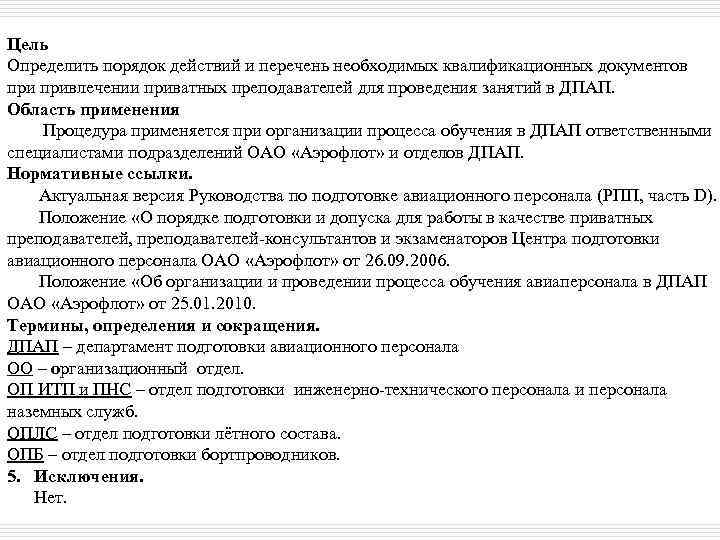 Цель
Определить порядок действий и перечень необходимых квалификационных документов при привлечении приватных преподавателей для проведения занятий в ДПАП.
Область применения
Процедура применяется при организации процесса обучения в ДПАП ответственными специалистами подразделений ОАО «Аэрофлот» и отделов ДПАП.
Нормативные ссылки.
Актуальная версия Руководства по подготовке авиационного персонала (РПП, часть D).
Положение «О порядке подготовки и допуска для работы в качестве приватных преподавателей, преподавателей-консультантов и экзаменаторов Центра подготовки авиационного персонала ОАО «Аэрофлот» от 26.09.2006.
Положение «Об организации и проведении процесса обучения авиаперсонала в ДПАП ОАО «Аэрофлот» от 25.01.2010.
Термины, определения и сокращения.
ДПАП – департамент подготовки авиационного персонала
ОО – организационный отдел.
ОП ИТП и ПНС – отдел подготовки инженерно-технического персонала и персонала наземных служб.
ОПЛС – отдел подготовки лётного состава.
ОПБ – отдел подготовки бортпроводников.
5. Исключения.
Нет.